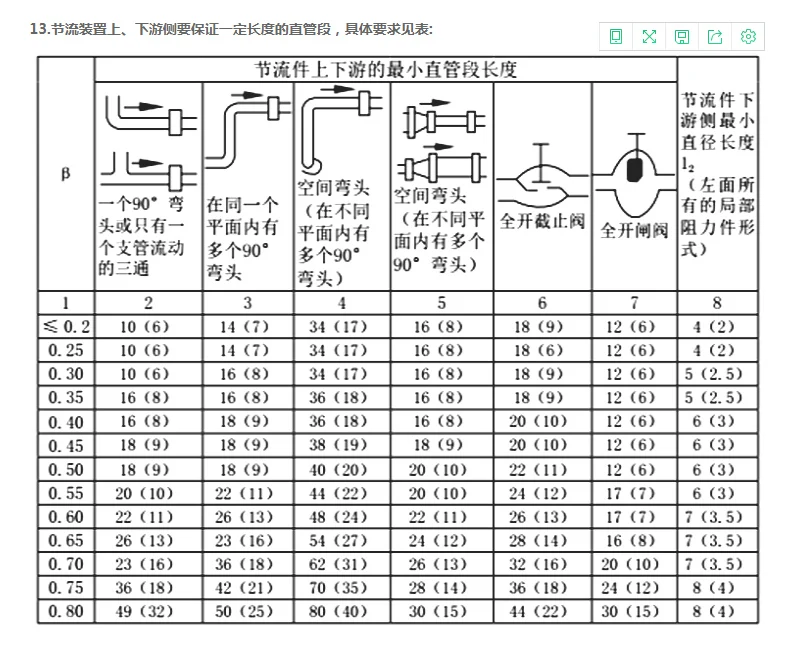 13.节流装置上、下游侧要保证一定长度的直管段，具体要求见表：

| β | 节流件上下游的最小直管段长度 | | | | | | 节流件下游侧最小直径长度 $l_2$（左面所有的局部阻力件形式） |
|---|---|---|---|---|---|---|---|
| | 一个90°弯头或只有一个支管流动的三通 | 在同一个平面内有多个90°弯头 | 空间弯头（在不同平面内有多个90°弯头） | 空间弯头（在不同平面内有多个90°弯头） | 全开截止阀 | 全开闸阀 | |
| 1 | 2 | 3 | 4 | 5 | 6 | 7 | 8 |
| ≤0.2 | 10（6） | 14（7） | 34（17） | 16（8） | 18（9） | 12（6） | 4（2） |
| 0.25 | 10（6） | 14（7） | 34（17） | 16（8） | 18（6） | 12（6） | 4（2） |
| 0.30 | 10（6） | 16（8） | 34（17） | 16（8） | 18（9） | 12（6） | 5（2.5） |
| 0.35 | 16（8） | 16（8） | 36（18） | 16（8） | 18（9） | 12（6） | 5（2.5） |
| 0.40 | 16（8） | 18（9） | 36（18） | 16（8） | 20（10） | 12（6） | 6（3） |
| 0.45 | 18（9） | 18（9） | 38（19） | 18（9） | 20（10） | 12（6） | 6（3） |
| 0.50 | 18（9） | 18（9） | 40（20） | 20（10） | 22（11） | 12（6） | 6（3） |
| 0.55 | 20（10） | 22（11） | 44（22） | 20（10） | 24（12） | 17（7） | 6（3） |
| 0.60 | 22（11） | 26（13） | 48（24） | 22（11） | 26（13） | 17（7） | 7（3.5） |
| 0.65 | 26（13） | 23（16） | 54（27） | 24（12） | 28（14） | 16（8） | 7（3.5） |
| 0.70 | 23（16） | 36（18） | 62（31） | 26（13） | 32（16） | 20（10） | 7（3.5） |
| 0.75 | 36（18） | 42（21） | 70（35） | 28（14） | 36（18） | 24（12） | 8（4） |
| 0.80 | 49（32） | 50（25） | 80（40） | 30（15） | 44（22） | 30（15） | 8（4） |